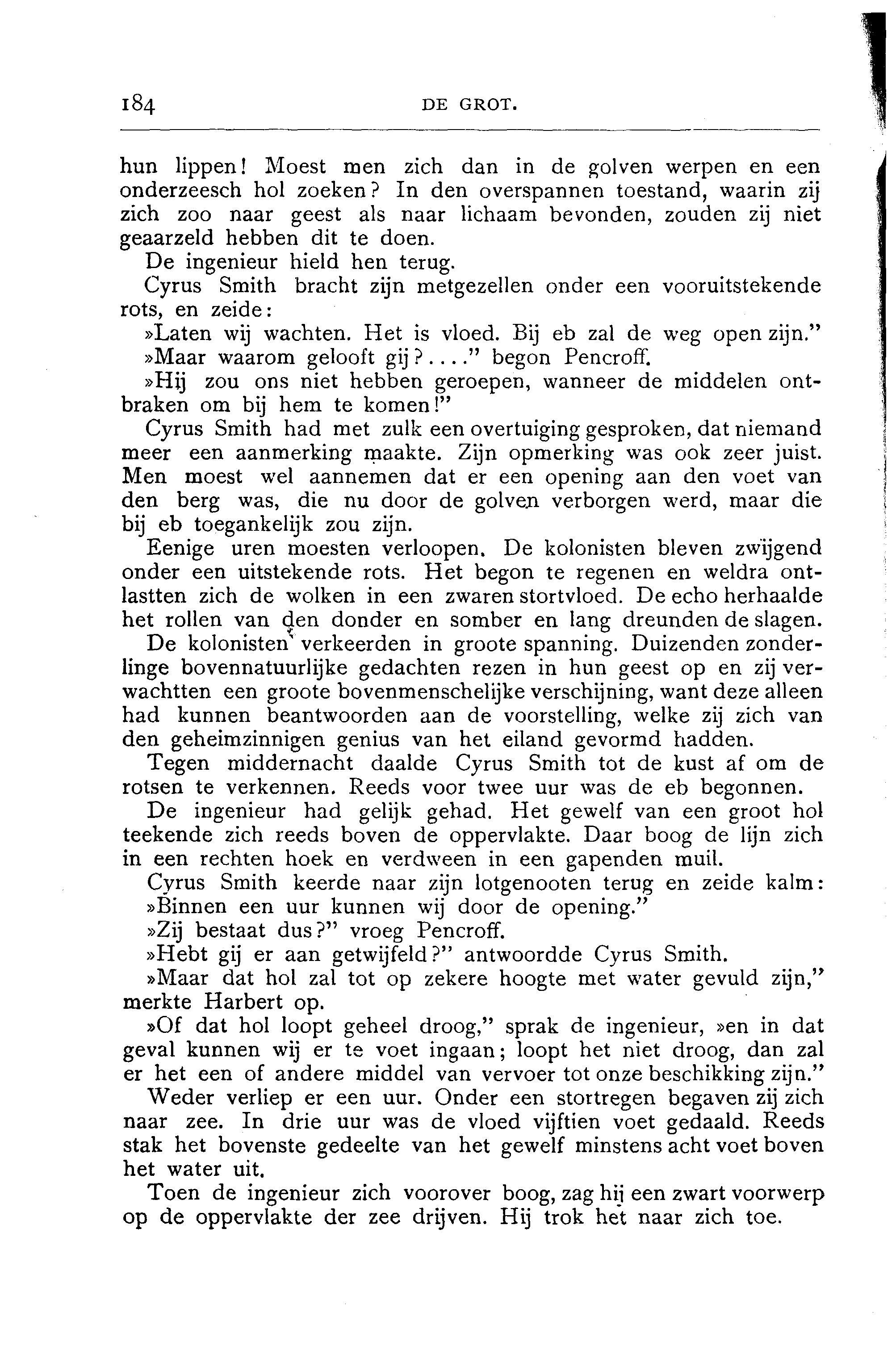 184 DE GROT.

hun lippen! Moest men zich dan in de golven werpen en een onderzeesch hol zoeken? In den overspannen toestand, waarin zij zich zoo naar geest als naar lichaam bevonden, zouden zij niet geaarzeld hebben dit te doen.

De ingenieur hield hen terug.

Cyrus Smith bracht zijn metgezellen onder een vooruitstekende rots, en zeide:

»Laten wij wachten. Het is vloed. Bij eb zal de weg open zijn.”

»Maar waarom gelooft gij?....” begon Pencroff.

»Hij zou ons niet hebben geroepen, wanneer de middelen ontbraken om bij hem te komen!”

Cyrus Smith had met zulk een overtuiging gesproken, dat niemand meer een aanmerking maakte. Zijn opmerking was ook zeer juist. Men moest wel aannemen dat er een opening aan den voet van den berg was, die nu door de golven verborgen werd, maar die bij eb toegankelijk zou zijn.

Eenige uren moesten verloopen. De kolonisten bleven zwijgend onder een uitstekende rots. Het begon te regenen en weldra ontlastten zich de wolken in een zwaren stortvloed. De echo herhaalde het rollen van den donder en somber en lang dreunden de slagen.

De kolonisten verkeerden in groote spanning. Duizenden zonderlinge bovennatuurlijke gedachten rezen in hun geest op en zij verwachtten een groote bovenmenschelijke verschijning, want deze alleen had kunnen beantwoorden aan de voorstelling, welke zij zich van den geheimzinnigen genius van het eiland gevormd hadden.

Tegen middernacht daalde Cyrus Smith tot de kust af om de rotsen te verkennen. Reeds voor twee uur was de eb begonnen.

De ingenieur had gelijk gehad. Het gewelf van een groot hol teekende zich reeds boven de oppervlakte. Daar boog de lijn zich in een rechten hoek en verdween in een gapenden muil.

Cyrus Smith keerde naar zijn lotgenooten terug en zeide kalm:

»Binnen een uur kunnen wij door de opening.”

»Zij bestaat dus?” vroeg Pencroff.

»Hebt gij er aan getwijfeld?” antwoordde Cyrus Smith.

»Maar dat hol zal tot op zekere hoogte met water gevuld zijn,” merkte Harbert op.

»Of dat hol loopt geheel droog,” sprak de ingenieur, »en in dat geval kunnen wij er te voet ingaan; loopt het niet droog, dan zal er het een of andere middel van vervoer tot onze beschikking zijn.”

Weder verliep er een uur. Onder een stortregen begaven zij zich naar zee. In drie uur was de vloed vijftien voet gedaald. Reeds stak het bovenste gedeelte van het gewelf minstens acht voet boven het water uit.

Toen de ingenieur zich voorover boog, zag hij een zwart voorwerp op de oppervlakte der zee drijven. Hij trok het naar zich toe.